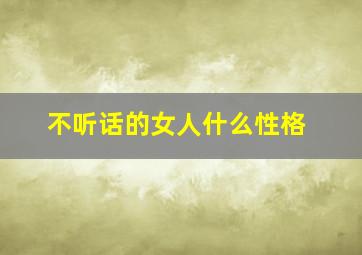 不听话的女人什么性格